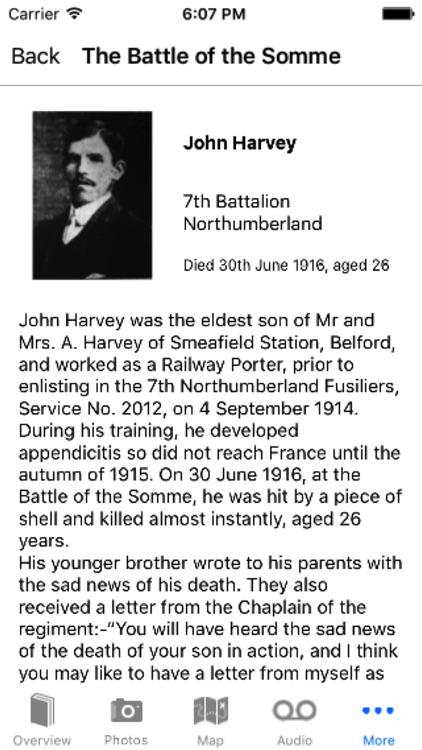 Carrier 6:07 PM

Back The Battle of the Somme

John Harvey

7th Battalion
Northumberland

Died 30th June 1916, aged 26

John Harvey was the eldest son of Mr and Mrs. A. Harvey of Smeafield Station, Belford, and worked as a Railway Porter, prior to enlisting in the 7th Northumberland Fusiliers, Service No. 2012, on 4 September 1914. During his training, he developed appendicitis so did not reach France until the autumn of 1915. On 30 June 1916, at the Battle of the Somme, he was hit by a piece of shell and killed almost instantly, aged 26 years.
His younger brother wrote to his parents with the sad news of his death. They also received a letter from the Chaplain of the regiment:-"You will have heard the sad news of the death of your son in action, and I think you may like to have a letter from myself as

Overview Photos Map Audio More